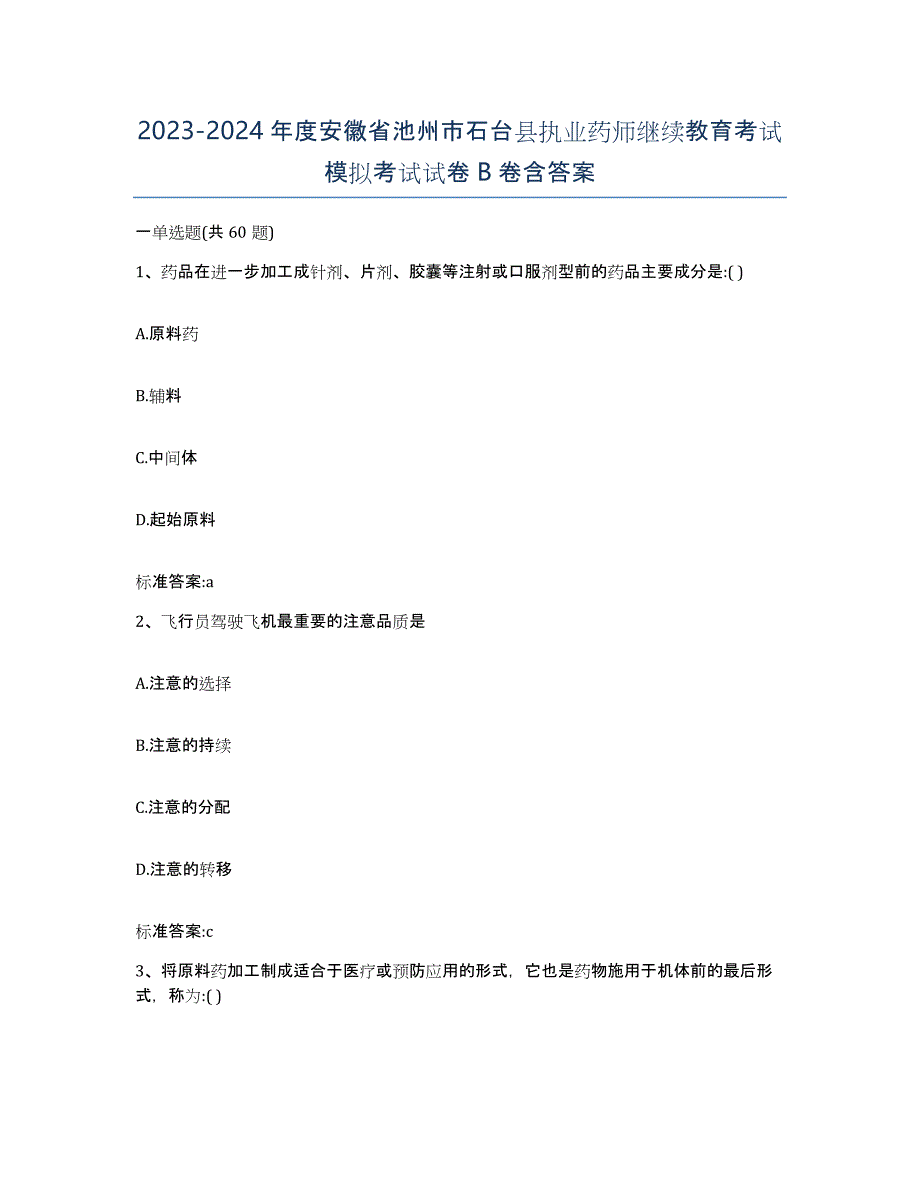 2023-2024 年度安徽省池州市石台县执业药师继续教育考试模拟考试试卷 B 卷含答案

一单选题(共 60 题)

1、药品在进一步加工成针剂、片剂、胶囊等注射或口服剂型前的药品主要成分是:( )

A.原料药

B.辅料

C.中间体

D.起始原料

标准答案:a

2、飞行员驾驶飞机最重要的注意品质是

A.注意的选择

B.注意的持续

C.注意的分配

D.注意的转移

标准答案:c

3、将原料药加工制成适合于医疗或预防应用的形式，它也是药物施用于机体前的最后形式，称为:( )